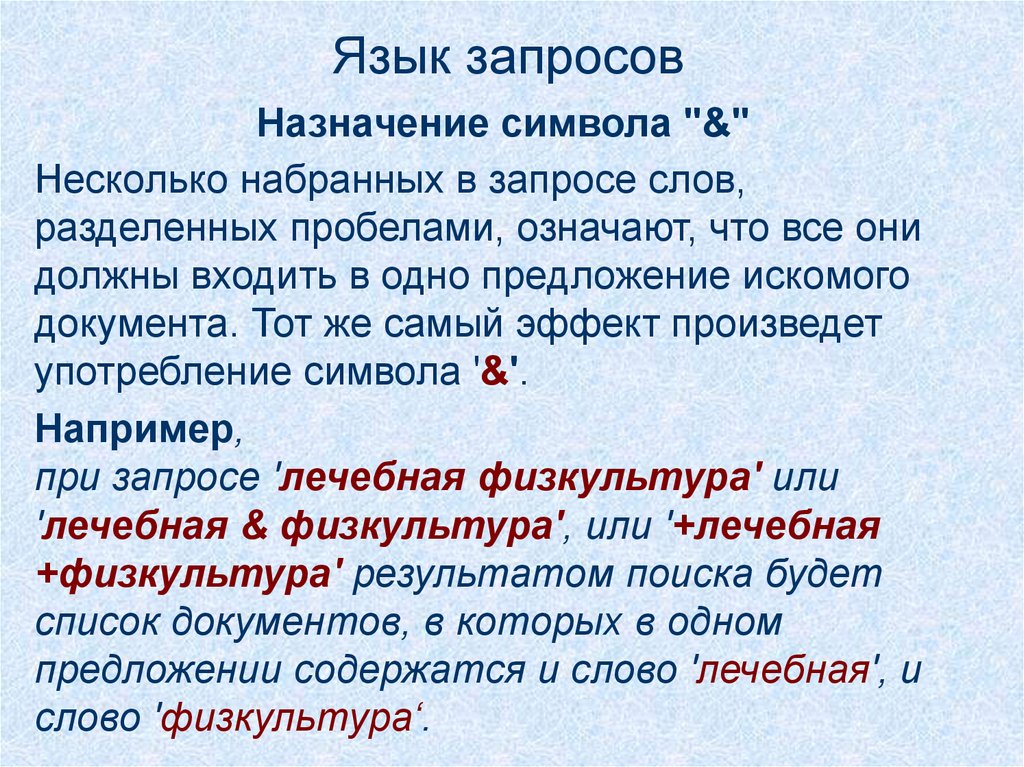 Язык запросов

Назначение символа "&"

Несколько набранных в запросе слов, разделенных пробелами, означают, что все они должны входить в одно предложение искомого документа. Тот же самый эффект произведет употребление символа '&'.

Например,
при запросе 'лечебная физкультура' или 'лечебная & физкультура', или '+лечебная +физкультура' результатом поиска будет список документов, в которых в одном предложении содержатся и слово 'лечебная', и слово 'физкультура‘.